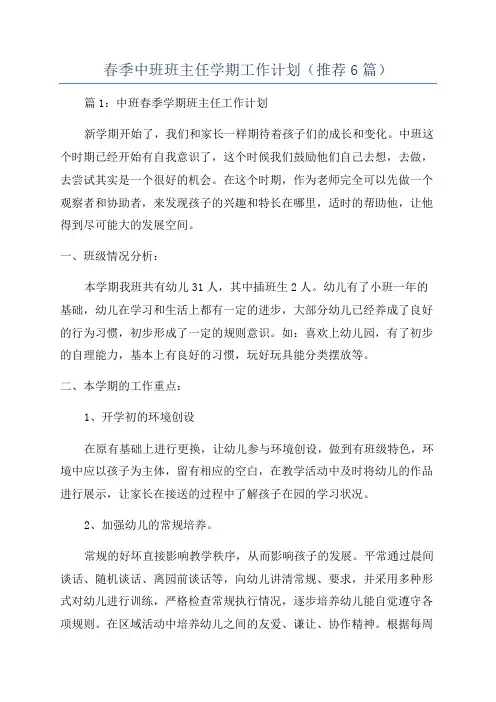 春季中班班主任学期工作计划（推荐6篇）

篇1：中班春季学期班主任工作计划

新学期开始了，我们和家长一样期待着孩子们的成长和变化。中班这个时期已经开始有自我意识了，这个时候我们鼓励他们自己去想，去做，去尝试其实是一个很好的机会。在这个时期，作为老师完全可以先做一个观察者和协助者，来发现孩子的兴趣和特长在哪里，适时的帮助他，让他得到尽可能大的发展空间。

一、班级情况分析：

本学期我班共有幼儿31人，其中插班生2人。幼儿有了小班一年的基础，幼儿在学习和生活上都有一定的进步，大部分幼儿已经养成了良好的行为习惯，初步形成了一定的规则意识。如：喜欢上幼儿园，有了初步的自理能力，基本上有良好的习惯，玩好玩具能分类摆放等。

二、本学期的工作重点：

1、开学初的环境创设

在原有基础上进行更换，让幼儿参与环境创设，做到有班级特色，环境中应以孩子为主体，留有相应的空白，在教学活动中及时将幼儿的作品进行展示，让家长在接送的过程中了解孩子在园的学习状况。

2、加强幼儿的常规培养。

常规的好坏直接影响教学秩序，从而影响孩子的发展。平常通过晨间谈话、随机谈话、离园前谈话等，向幼儿讲清常规、要求，并采用多种形式对幼儿进行训练，严格检查常规执行情况，逐步培养幼儿能自觉遵守各项规则。在区域活动中培养幼儿之间的友爱、谦让、协作精神。根据每周